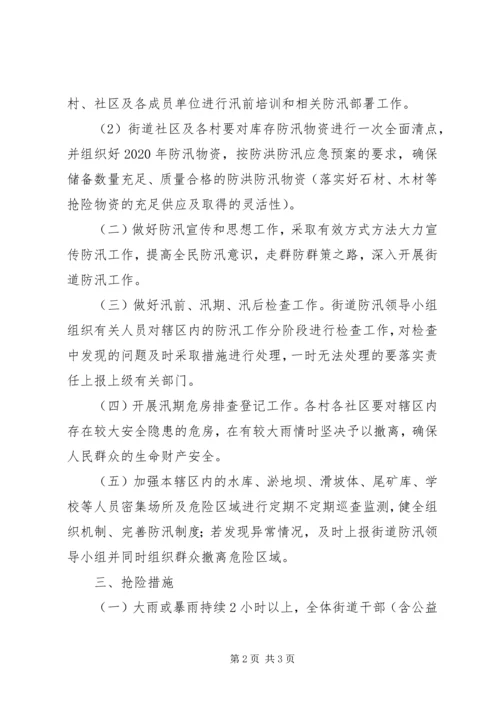 村、社区及各成员单位进行汛前培训和相关防汛部署工作。

（2）街道社区及各村要对库存防汛物资进行一次全面清点，并组织好2020年防汛物资，按防洪防汛应急预案的要求，确保储备数量充足、质量合格的防洪防汛物资（落实好石材、木材等抢险物资的充足供应及取得的灵活性）。

（二）做好防汛宣传和思想工作，采取有效方式方法大力宣传防汛工作，提高全民防汛意识，走群防群策之路，深入开展街道防汛工作。

（三）做好汛前、汛期、汛后检查工作。街道防汛领导小组组织有关人员对辖区内的防汛工作分阶段进行检查工作，对检查中发现的问题及时采取措施进行处理，一时无法处理的要落实责任上报上级有关部门。

（四）开展汛期危房排查登记工作。各村各社区要对辖区内存在较大安全隐患的危房，在有较大雨情时坚决予以撤离，确保人民群众的生命财产安全。

（五）加强本辖区内的水库、淤地坝、滑坡体、尾矿库、学校等人员密集场所及危险区域进行定期不定期巡查监测，健全组织机制、完善防汛制度；若发现异常情况，及时上报街道防汛领导小组并同时组织群众撤离危险区域。

三、抢险措施

（一）大雨或暴雨持续2小时以上，全体街道干部（含公益

第2页 共3页